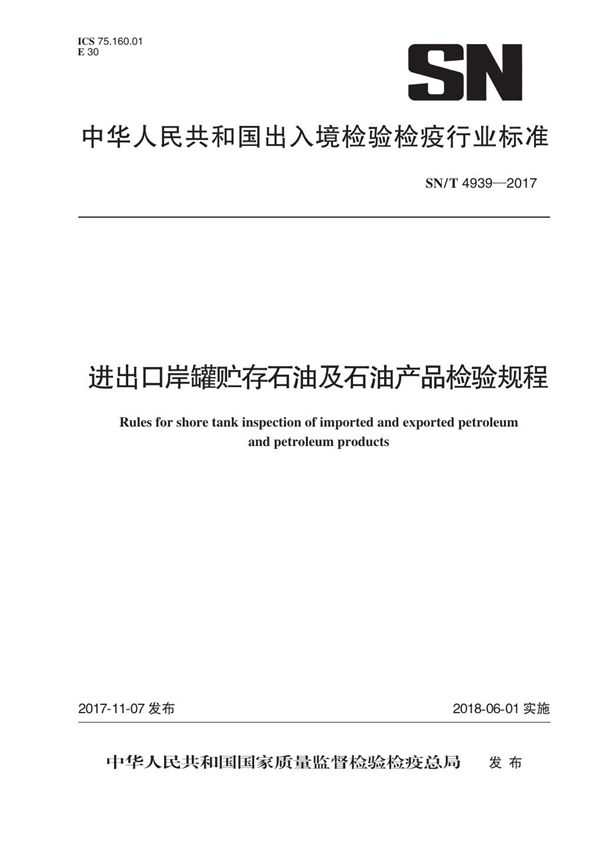 ICS 75.160.01
E 30

SN

中华人民共和国出入境检验检疫行业标准

SN/T 4939—2017

进出口岸罐贮存石油及石油产品检验规程

Rules for shore tank inspection of imported and exported petroleum and petroleum products

2017-11-07 发布

2018-06-01 实施

中华人民共和国国家质量监督检验检疫总局　发布